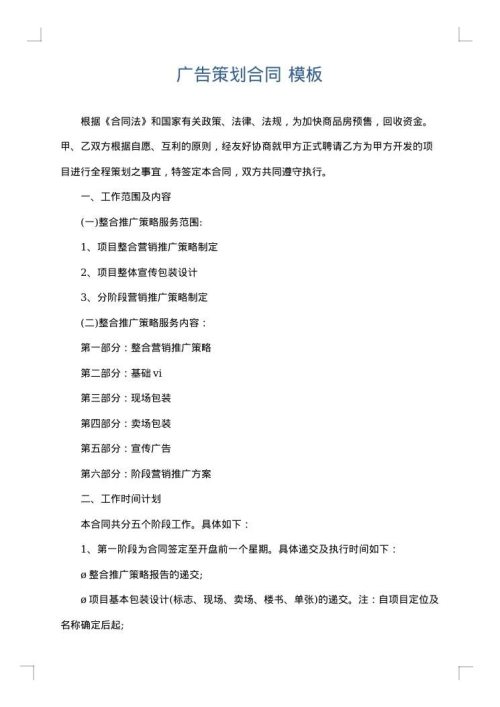 广告策划合同 模板

根据《合同法》和国家有关政策、法律、法规，为加快商品房预售，回收资金。甲、乙双方根据自愿、互利的原则，经友好协商就甲方正式聘请乙方为甲方开发的项目进行全程策划之事宜，特签定本合同，双方共同遵守执行。

一、工作范围及内容

(一)整合推广策略服务范围:

1、项目整合营销推广策略制定

2、项目整体宣传包装设计

3、分阶段营销推广策略制定

(二)整合推广策略服务内容：

第一部分：整合营销推广策略

第二部分：基础 vi

第三部分：现场包装

第四部分：卖场包装

第五部分：宣传广告

第六部分：阶段营销推广方案

二、工作时间计划

本合同共分五个阶段工作。具体如下：

1、第一阶段为合同签定至开盘前一个星期。具体递交及执行时间如下：

ø 整合推广策略报告的递交;

ø 项目基本包装设计(标志、现场、卖场、楼书、单张)的递交。注：自项目定位及名称确定后起;